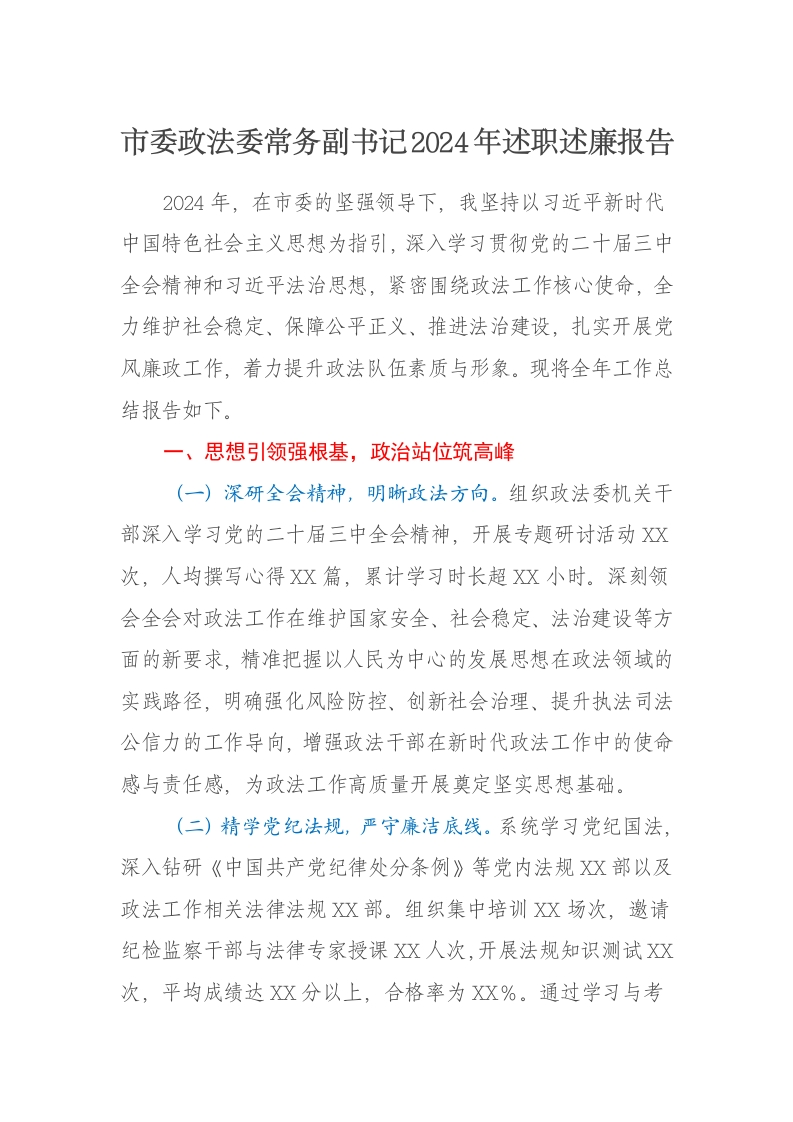 市委政法委常务副书记2024年述职述廉报告

2024年，在市委的坚强领导下，我坚持以习近平新时代中国特色社会主义思想为指引，深入学习贯彻党的二十届三中全会精神和习近平法治思想，紧密围绕政法工作核心使命，全力维护社会稳定、保障公平正义、推进法治建设，扎实开展党风廉政工作，着力提升政法队伍素质与形象。现将全年工作总结报告如下。

一、思想引领强根基，政治站位筑高峰

（一）深研全会精神，明晰政法方向。组织政法委机关干部深入学习党的二十届三中全会精神，开展专题研讨活动XX次，人均撰写心得XX篇，累计学习时长超XX小时。深刻领会全会对政法工作在维护国家安全、社会稳定、法治建设等方面的新要求，精准把握以人民为中心的发展思想在政法领域的实践路径，明确强化风险防控、创新社会治理、提升执法司法公信力的工作导向，增强政法干部在新时代政法工作中的使命感与责任感，为政法工作高质量开展奠定坚实思想基础。

（二）精学党纪法规，严守廉洁底线。系统学习党纪国法，深入钻研《中国共产党纪律处分条例》等党内法规XX部以及政法工作相关法律法规XX部。组织集中培训XX场次，邀请纪检监察干部与法律专家授课XX人次，开展法规知识测试XX次，平均成绩达XX分以上，合格率为XX%。通过学习与考